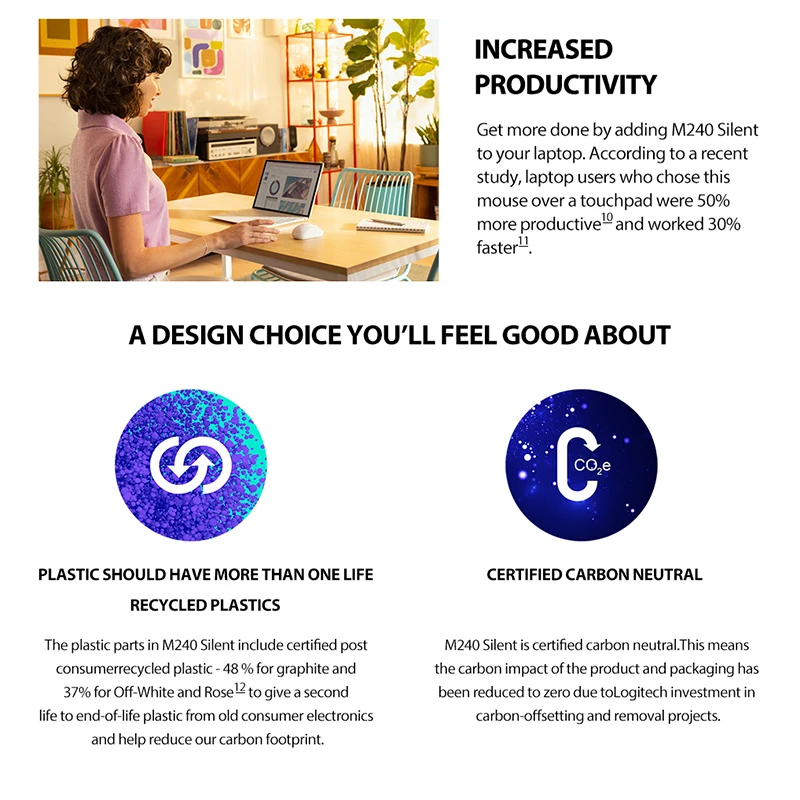 INCREASED PRODUCTIVITY

Get more done by adding M240 Silent to your laptop. According to a recent study, laptop users who chose this mouse over a touchpad were 50% more productive$^{10}$ and worked 30% faster$^{11}$.

A DESIGN CHOICE YOU'LL FEEL GOOD ABOUT

$CO_2e$

PLASTIC SHOULD HAVE MORE THAN ONE LIFE

RECYCLED PLASTICS

The plastic parts in M240 Silent include certified post consumerrecycled plastic - 48 % for graphite and 37% for Off-White and Rose$^{12}$ to give a second life to end-of-life plastic from old consumer electronics and help reduce our carbon footprint.

CERTIFIED CARBON NEUTRAL

M240 Silent is certified carbon neutral.This means the carbon impact of the product and packaging has been reduced to zero due toLogitech investment in carbon-offsetting and removal projects.